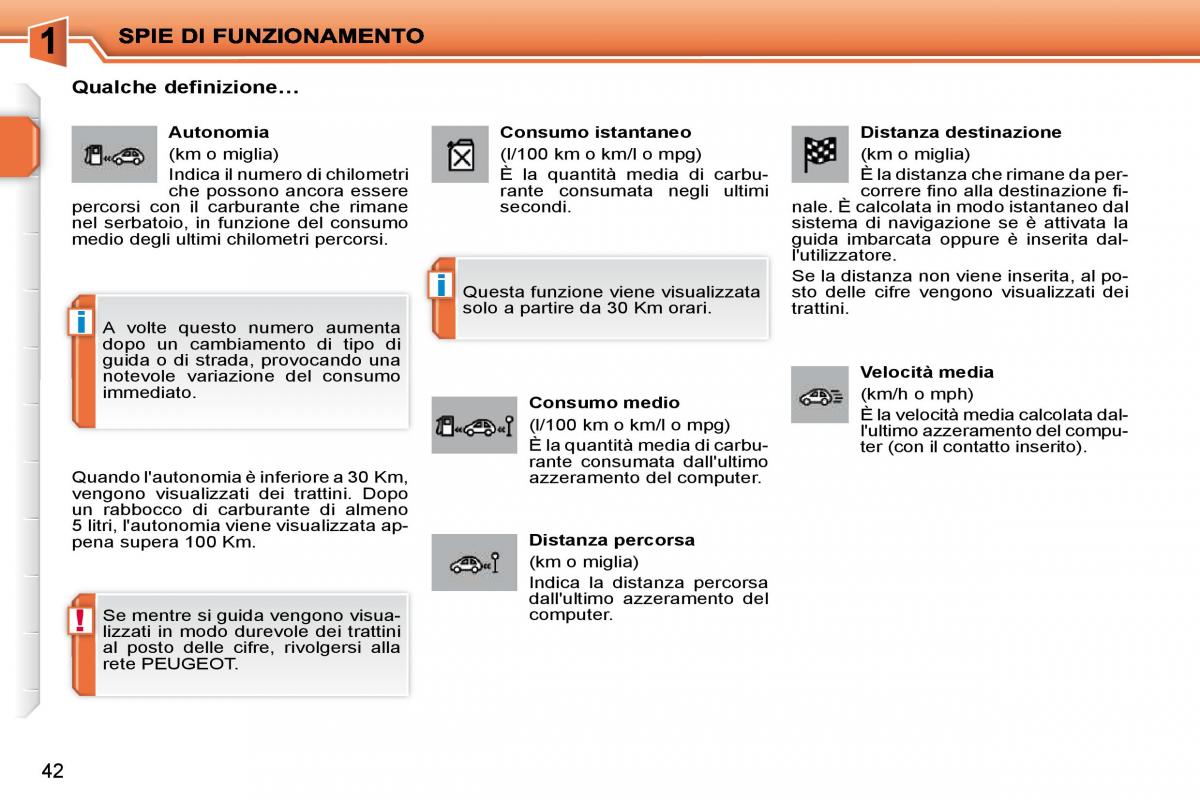 1

SPIE DI FUNZIONAMENTO

Qualche definizione...

Autonomia
(km o miglia)
Indica il numero di chilometri che possono ancora essere percorsi con il carburante che rimane nel serbatoio, in funzione del consumo medio degli ultimi chilometri percorsi.

i

A volte questo numero aumenta dopo un cambiamento di tipo di guida o di strada, provocando una notevole variazione del consumo immediato.

Quando l'autonomia è inferiore a 30 Km, vengono visualizzati dei trattini. Dopo un rabbocco di carburante di almeno 5 litri, l'autonomia viene visualizzata appena supera 100 Km.

!

Se mentre si guida vengono visualizzati in modo durevole dei trattini al posto delle cifre, rivolgersi alla rete PEUGEOT.

Consumo istantaneo
(l/100 km o km/l o mpg)
È la quantità media di carburante consumata negli ultimi secondi.

i

Questa funzione viene visualizzata solo a partire da 30 Km orari.

Consumo medio
(l/100 km o km/l o mpg)
È la quantità media di carburante consumata dall'ultimo azzeramento del computer.

Distanza percorsa
(km o miglia)
Indica la distanza percorsa dall'ultimo azzeramento del computer.

Distanza destinazione
(km o miglia)
È la distanza che rimane da percorrere fino alla destinazione finale. È calcolata in modo istantaneo dal sistema di navigazione se è attivata la guida imbarcata oppure è inserita dall'utilizzatore.
Se la distanza non viene inserita, al posto delle cifre vengono visualizzati dei trattini.

Velocità media
(km/h o mph)
È la velocità media calcolata dall'ultimo azzeramento del computer (con il contatto inserito).

42